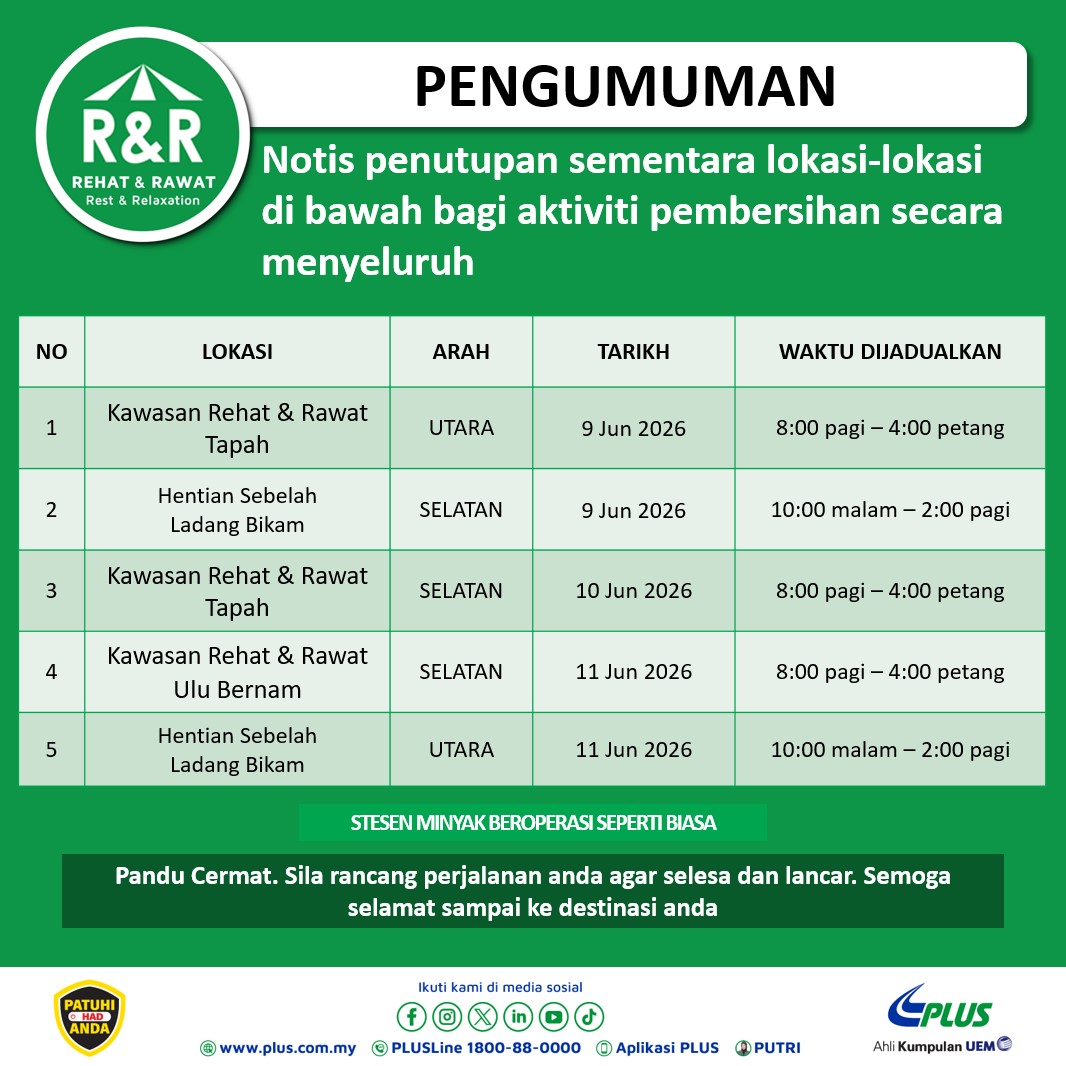 R&R
REHAT & RAWAT
Rest & Relaxation

PENGUMUMAN

Notis penutupan sementara lokasi-lokasi di bawah bagi aktiviti pembersihan secara menyeluruh

| NO | LOKASI | ARAH | TARIKH | WAKTU DIJADUALKAN |
|---|---|---|---|---|
| 1 | Kawasan Rehat & Rawat Tapah | UTARA | 9 Jun 2026 | 8:00 pagi – 4:00 petang |
| 2 | Hentian Sebelah Ladang Bikam | SELATAN | 9 Jun 2026 | 10:00 malam – 2:00 pagi |
| 3 | Kawasan Rehat & Rawat Tapah | SELATAN | 10 Jun 2026 | 8:00 pagi – 4:00 petang |
| 4 | Kawasan Rehat & Rawat Ulu Bernam | SELATAN | 11 Jun 2026 | 8:00 pagi – 4:00 petang |
| 5 | Hentian Sebelah Ladang Bikam | UTARA | 11 Jun 2026 | 10:00 malam – 2:00 pagi |

STESEN MINYAK BEROPERASI SEPERTI BIASA

Pandu Cermat. Sila rancang perjalanan anda agar selesa dan lancar. Semoga selamat sampai ke destinasi anda

PATUHI HAD ANDA

Ikuti kami di media sosial

www.plus.com.my PLUSLine 1800-88-0000 Aplikasi PLUS PUTRI

PLUS
Ahli Kumpulan UEM